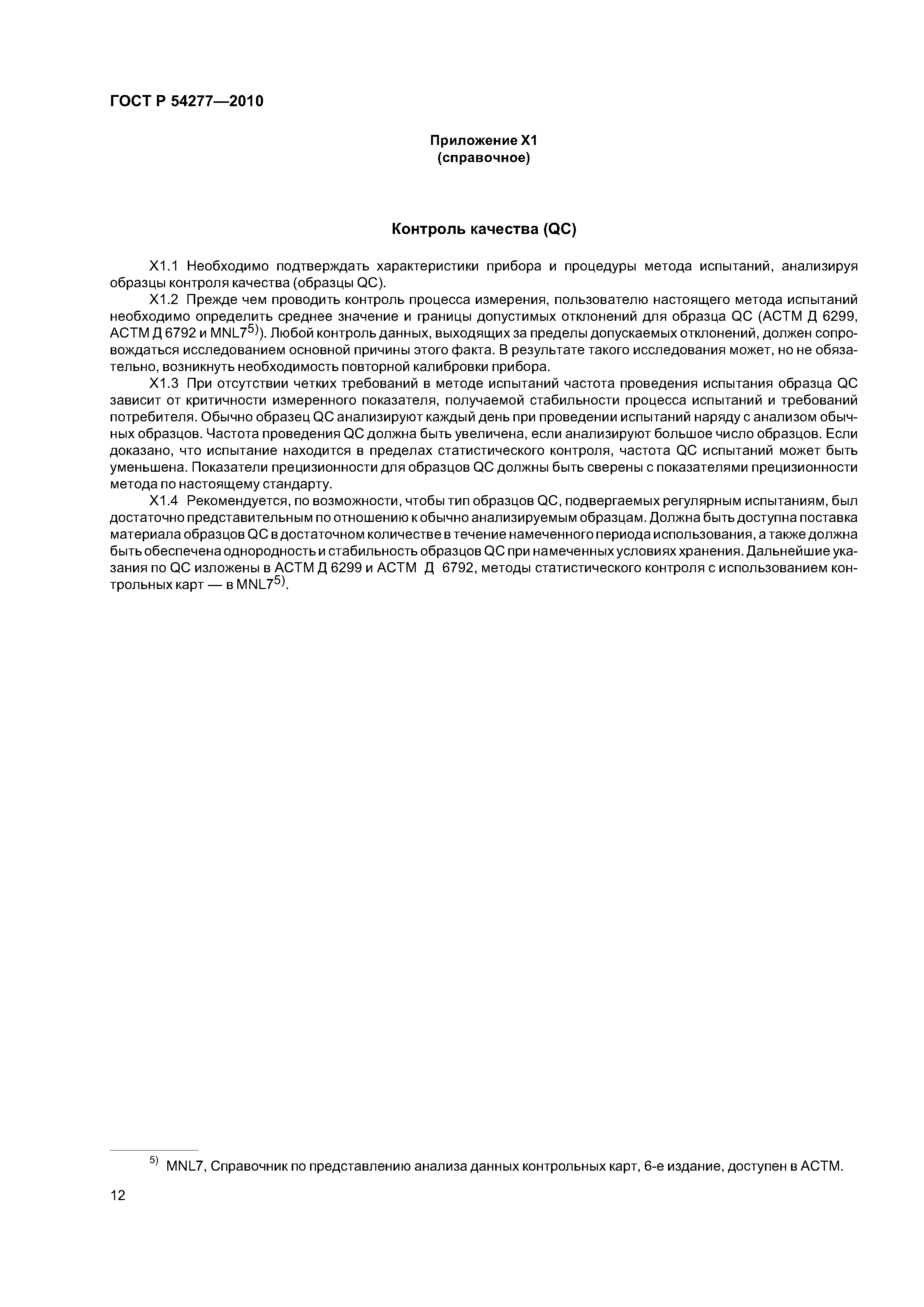 ГОСТ Р 54277—2010

Приложение X1
(справочное)

Контроль качества (QC)

X1.1 Необходимо подтверждать характеристики прибора и процедуры метода испытаний, анализируя образцы контроля качества (образцы QC).

X1.2 Прежде чем проводить контроль процесса измерения, пользователю настоящего метода испытаний необходимо определить среднее значение и границы допустимых отклонений для образца QC (АСТМ Д 6299, АСТМ Д 6792 и MNL7$^{5)}$). Любой контроль данных, выходящих за пределы допускаемых отклонений, должен сопровождаться исследованием основной причины этого факта. В результате такого исследования может, но не обязательно, возникнуть необходимость повторной калибровки прибора.

X1.3 При отсутствии четких требований в методе испытаний частота проведения испытания образца QC зависит от критичности измеренного показателя, получаемой стабильности процесса испытаний и требований потребителя. Обычно образец QC анализируют каждый день при проведении испытаний наряду с анализом обычных образцов. Частота проведения QC должна быть увеличена, если анализируют большое число образцов. Если доказано, что испытание находится в пределах статистического контроля, частота QC испытаний может быть уменьшена. Показатели прецизионности для образцов QC должны быть сверены с показателями прецизионности метода по настоящему стандарту.

X1.4 Рекомендуется, по возможности, чтобы тип образцов QC, подвергаемых регулярным испытаниям, был достаточно представительным по отношению к обычно анализируемым образцам. Должна быть доступна поставка материала образцов QC в достаточном количестве в течение намеченного периода использования, а также должна быть обеспечена однородность и стабильность образцов QC при намеченных условиях хранения. Дальнейшие указания по QC изложены в АСТМ Д 6299 и АСТМ Д 6792, методы статистического контроля с использованием контрольных карт — в MNL7$^{5)}$.

$^{5)}$ MNL7, Справочник по представлению анализа данных контрольных карт, 6-е издание, доступен в АСТМ.

12